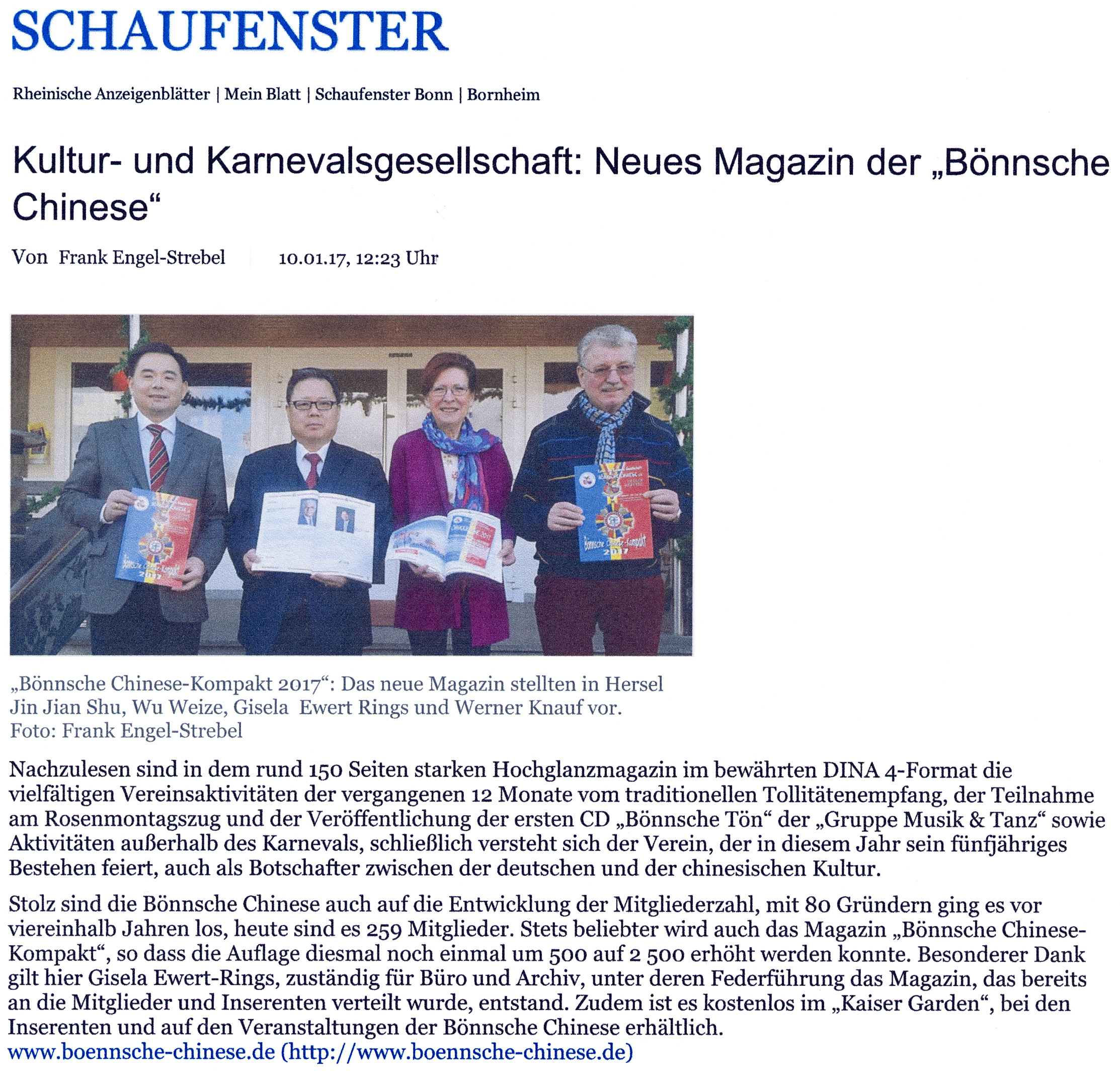 SCHAUFENSTER

Rheinische Anzeigenblätter | Mein Blatt | Schaufenster Bonn | Bornheim

Kultur- und Karnevalsgesellschaft: Neues Magazin der „Bönnsche Chinese“

Von Frank Engel-Strebel 10.01.17, 12:23 Uhr

„Bönnsche Chinese-Kompakt 2017“: Das neue Magazin stellten in Hersel Jin Jian Shu, Wu Weize, Gisela Ewert Rings und Werner Knauf vor. Foto: Frank Engel-Strebel

Nachzulesen sind in dem rund 150 Seiten starken Hochglanzmagazin im bewährten DINA 4-Format die vielfältigen Vereinsaktivitäten der vergangenen 12 Monate vom traditionellen Tollitätenempfang, der Teilnahme am Rosenmontagszug und der Veröffentlichung der ersten CD „Bönnsche Tön“ der „Gruppe Musik & Tanz“ sowie Aktivitäten außerhalb des Karnevals, schließlich versteht sich der Verein, der in diesem Jahr sein fünfjähriges Bestehen feiert, auch als Botschafter zwischen der deutschen und der chinesischen Kultur.

Stolz sind die Bönnsche Chinese auch auf die Entwicklung der Mitgliederzahl, mit 80 Gründern ging es vor viereinhalb Jahren los, heute sind es 259 Mitglieder. Stets beliebter wird auch das Magazin „Bönnsche Chinese-Kompakt“, so dass die Auflage diesmal noch einmal um 500 auf 2 500 erhöht werden konnte. Besonderer Dank gilt hier Gisela Ewert-Rings, zuständig für Büro und Archiv, unter deren Federführung das Magazin, das bereits an die Mitglieder und Inserenten verteilt wurde, entstand. Zudem ist es kostenlos im „Kaiser Garden“, bei den Inserenten und auf den Veranstaltungen der Bönnsche Chinese erhältlich.
www.boennsche-chinese.de (http://www.boennsche-chinese.de)